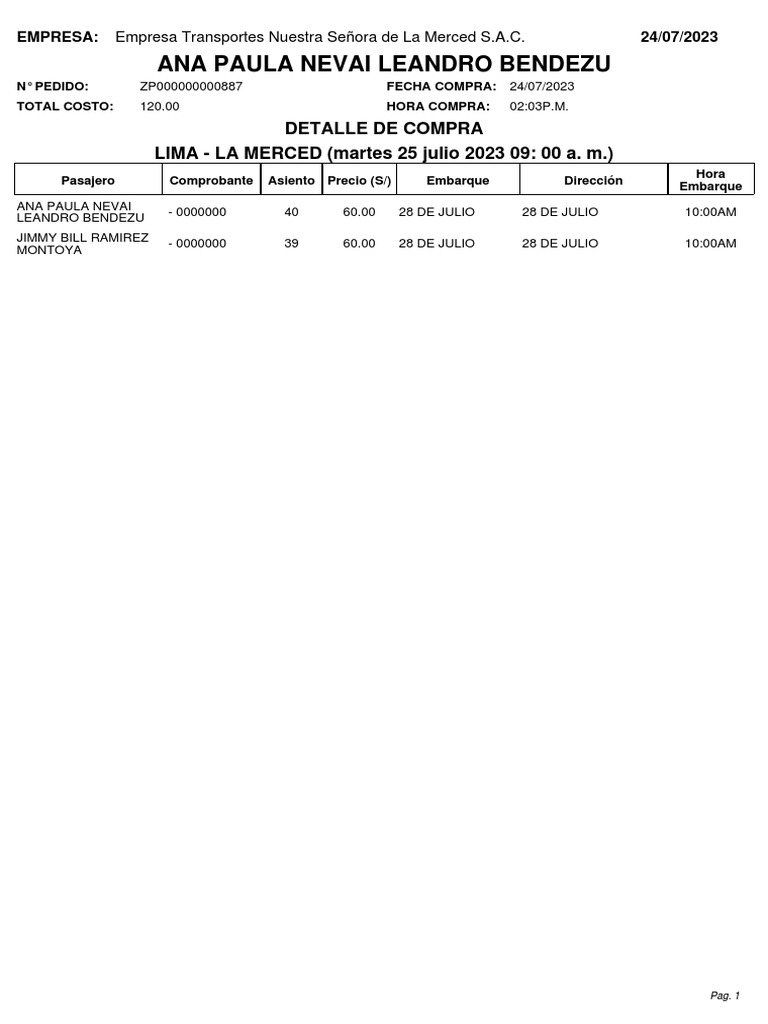 EMPRESA: Empresa Transportes Nuestra Señora de La Merced S.A.C. 24/07/2023

ANA PAULA NEVAI LEANDRO BENDEZU

N° PEDIDO: ZP000000000887
TOTAL COSTO: 120.00
FECHA COMPRA: 24/07/2023
HORA COMPRA: 02:03P.M.

DETALLE DE COMPRA

LIMA - LA MERCED (martes 25 julio 2023 09: 00 a. m.)

| Pasajero | Comprobante | Asiento | Precio (S/) | Embarque | Dirección | Hora Embarque |
|---|---|---|---|---|---|---|
| ANA PAULA NEVAI LEANDRO BENDEZU | - 0000000 | 40 | 60.00 | 28 DE JULIO | 28 DE JULIO | 10:00AM |
| JIMMY BILL RAMIREZ MONTOYA | - 0000000 | 39 | 60.00 | 28 DE JULIO | 28 DE JULIO | 10:00AM |

Pag. 1